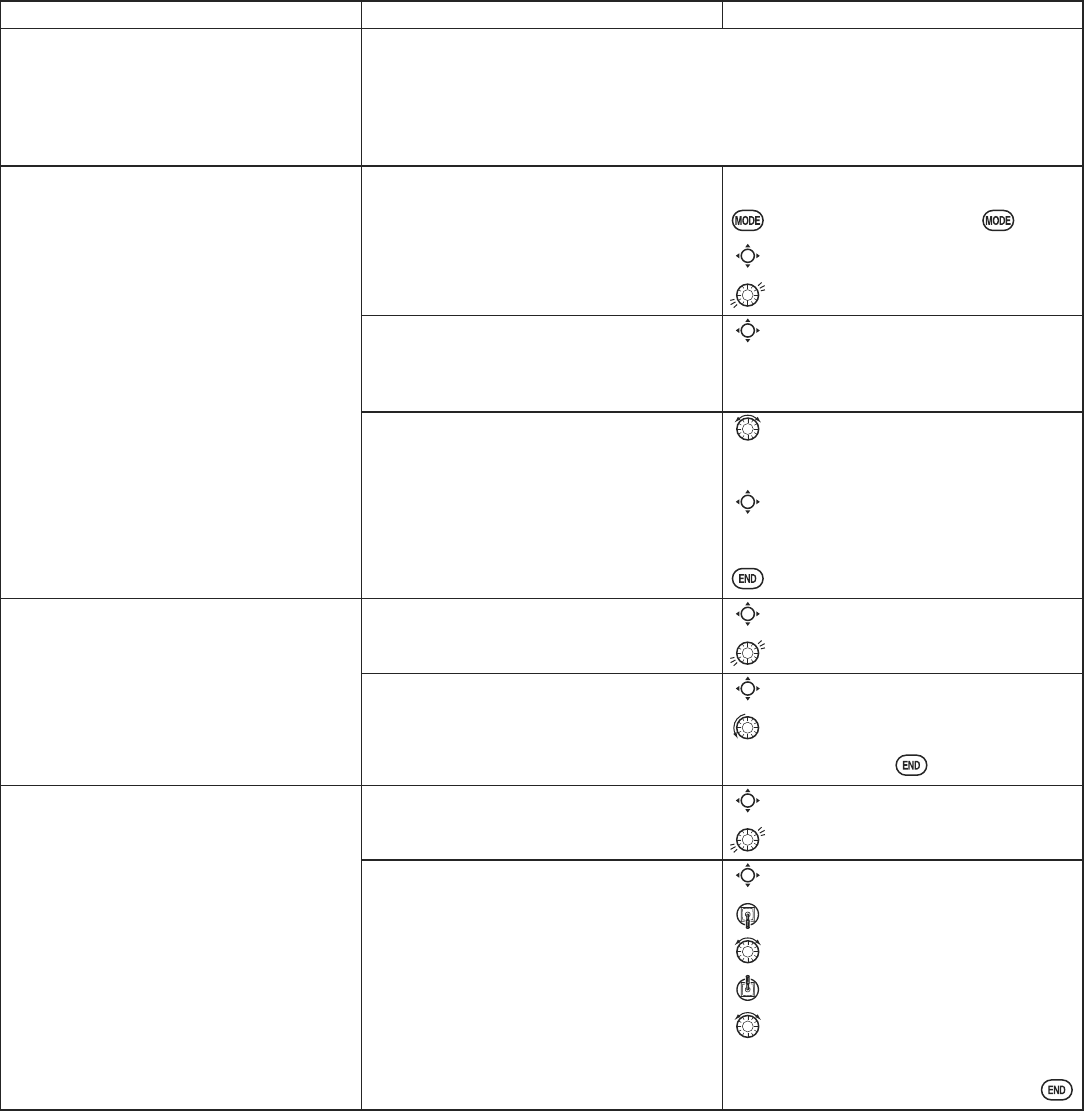 MODE MODE

END

END

END